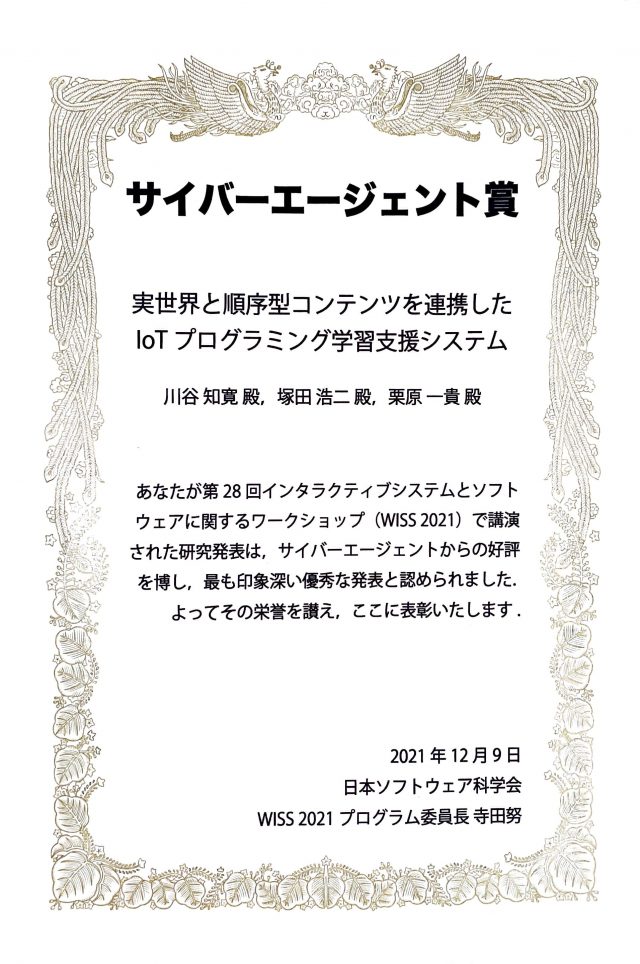 サイバーエージェント賞

実世界と順序型コンテンツを連携した
IoTプログラミング学習支援システム

川谷 知寛 殿，塚田 浩二 殿，栗原 一貴 殿

あなたが第28回インタラクティブシステムとソフトウェアに関するワークショップ（WISS 2021）で講演された研究発表は，サイバーエージェントからの好評を博し，最も印象深い優秀な発表と認められました．よってその栄誉を讃え，ここに表彰いたします．

2021年12月9日
日本ソフトウェア科学会
WISS 2021プログラム委員長 寺田努